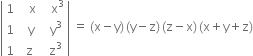 $\begin{vmatrix} 1 & x & x^3 \\ 1 & y & y^3 \\ 1 & z & z^3 \end{vmatrix} = (x-y)(y-z)(z-x)(x+y+z)$